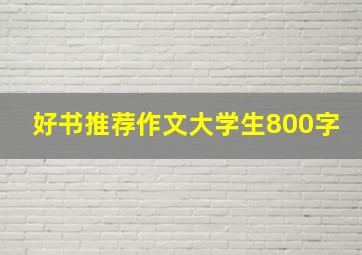 好书推荐作文大学生800字